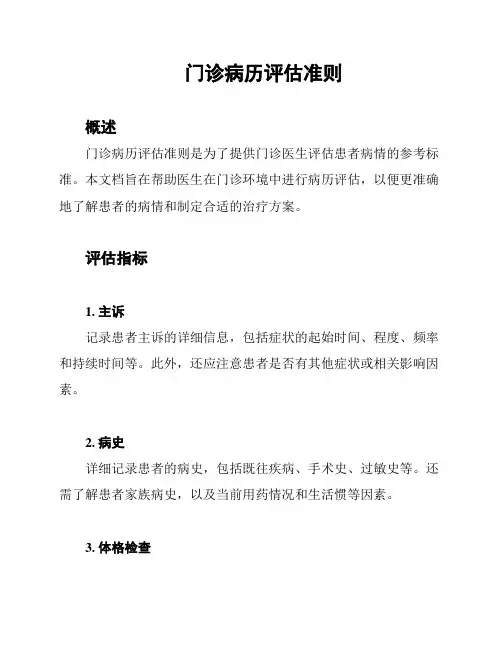 门诊病历评估准则

概述

门诊病历评估准则是为了提供门诊医生评估患者病情的参考标准。本文档旨在帮助医生在门诊环境中进行病历评估，以便更准确地了解患者的病情和制定合适的治疗方案。

评估指标

1. 主诉

记录患者主诉的详细信息，包括症状的起始时间、程度、频率和持续时间等。此外，还应注意患者是否有其他症状或相关影响因素。

2. 病史

详细记录患者的病史，包括既往疾病、手术史、过敏史等。还需了解患者家族病史，以及当前用药情况和生活惯等因素。

3. 体格检查